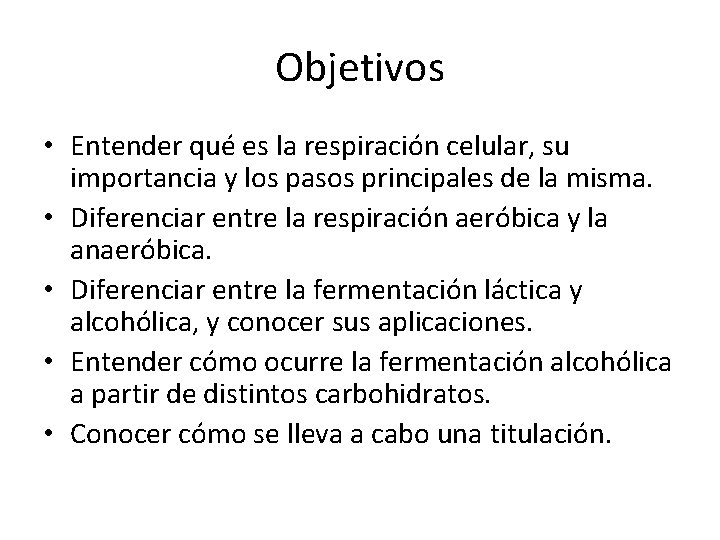 Objetivos

• Entender qué es la respiración celular, su importancia y los pasos principales de la misma.
• Diferenciar entre la respiración aeróbica y la anaeróbica.
• Diferenciar entre la fermentación láctica y alcohólica, y conocer sus aplicaciones.
• Entender cómo ocurre la fermentación alcohólica a partir de distintos carbohidratos.
• Conocer cómo se lleva a cabo una titulación.